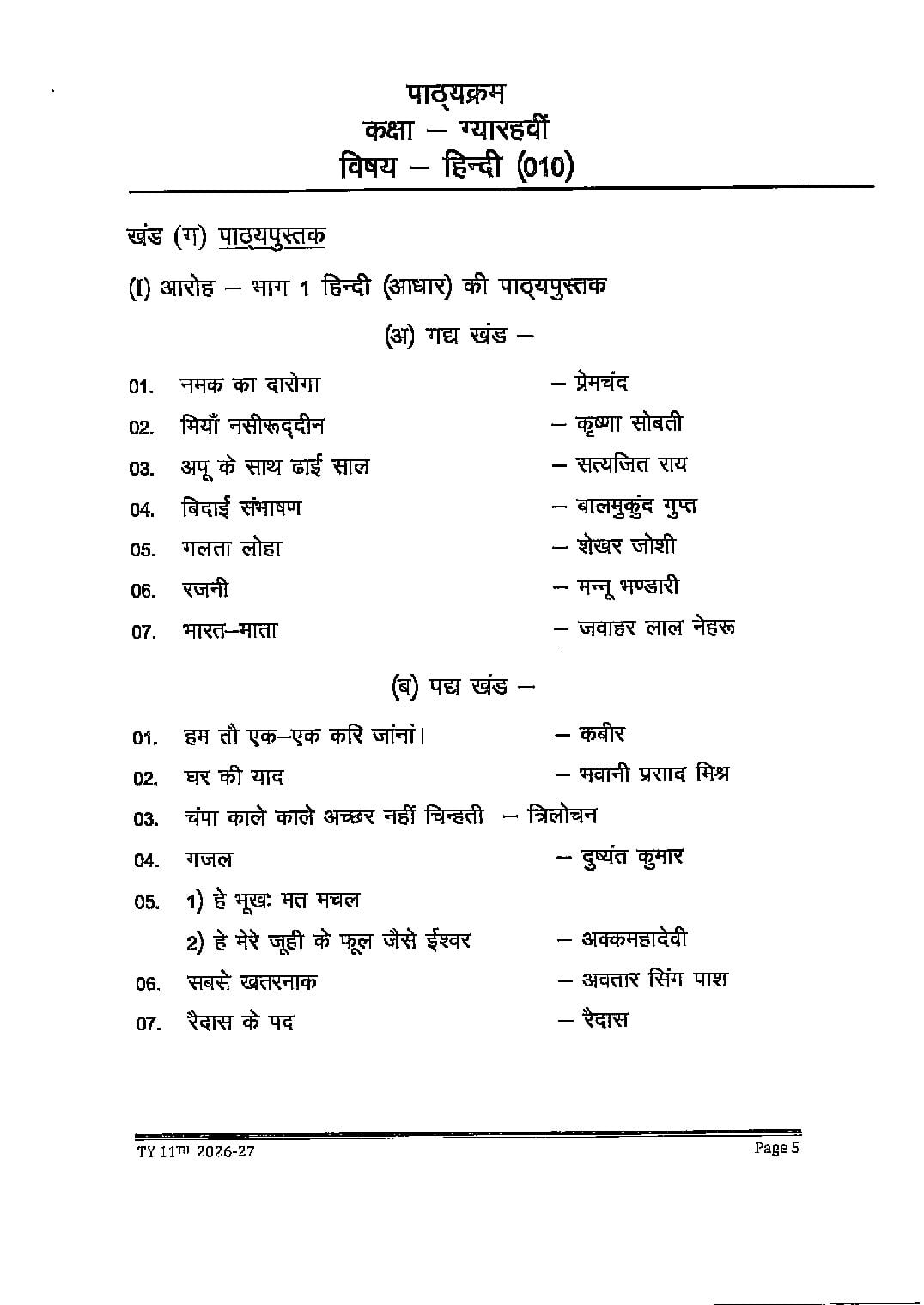 पाठ्यक्रम
कक्षा – ग्यारहवीं
विषय – हिन्दी (010)

खंड (ग) पाठ्यपुस्तक

(I) आरोह – भाग 1 हिन्दी (आधार) की पाठ्यपुस्तक

(अ) गद्य खंड –

01. नमक का दारोगा – प्रेमचंद
02. मियाँ नसीरूद्दीन – कृष्णा सोबती
03. अपू के साथ ढाई साल – सत्यजित राय
04. बिदाई संभाषण – बालमुकुंद गुप्त
05. गलता लोहा – शेखर जोशी
06. रजनी – मन्नू भण्डारी
07. भारत–माता – जवाहर लाल नेहरू

(ब) पद्य खंड –

01. हम तौ एक–एक करि जांनां। – कबीर
02. घर की याद – भवानी प्रसाद मिश्र
03. चंपा काले काले अच्छर नहीं चिन्हती – त्रिलोचन
04. गजल – दुष्यंत कुमार
05. 1) हे भूखः मत मचल
2) हे मेरे जूही के फूल जैसे ईश्वर – अक्कमहादेवी
06. सबसे खतरनाक – अवतार सिंग पाश
07. रैदास के पद – रैदास

TY 11ᵀᴴ 2026-27

Page 5